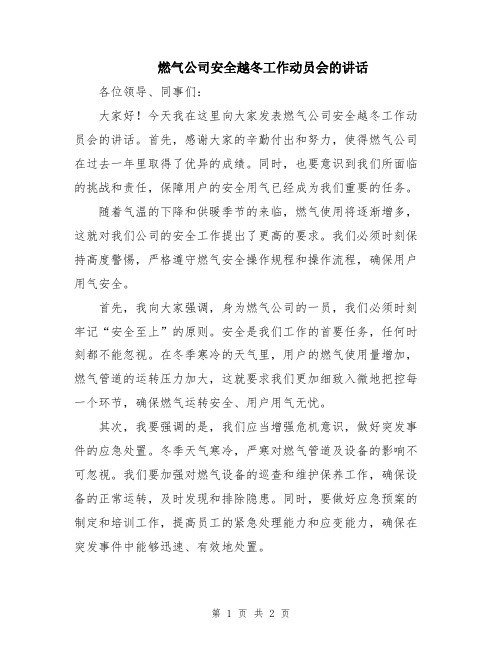 燃气公司安全越冬工作动员会的讲话

各位领导、同事们：

大家好！今天我在这里向大家发表燃气公司安全越冬工作动员会的讲话。首先，感谢大家的辛勤付出和努力，使得燃气公司在过去一年里取得了优异的成绩。同时，也要意识到我们所面临的挑战和责任，保障用户的安全用气已经成为我们重要的任务。

随着气温的下降和供暖季节的来临，燃气使用将逐渐增多，这就对我们公司的安全工作提出了更高的要求。我们必须时刻保持高度警惕，严格遵守燃气安全操作规程和操作流程，确保用户用气安全。

首先，我向大家强调，身为燃气公司的一员，我们必须时刻牢记“安全至上”的原则。安全是我们工作的首要任务，任何时刻都不能忽视。在冬季寒冷的天气里，用户的燃气使用量增加，燃气管道的运转压力加大，这就要求我们更加细致入微地把控每一个环节，确保燃气运转安全、用户用气无忧。

其次，我要强调的是，我们应当增强危机意识，做好突发事件的应急处置。冬季天气寒冷，严寒对燃气管道及设备的影响不可忽视。我们要加强对燃气设备的巡查和维护保养工作，确保设备的正常运转，及时发现和排除隐患。同时，要做好应急预案的制定和培训工作，提高员工的紧急处理能力和应变能力，确保在突发事件中能够迅速、有效地处置。

第 1 页 共 2 页